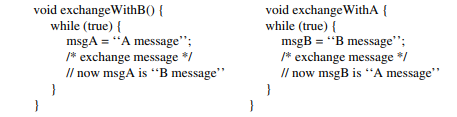 void exchangeWithB() {
while (true) {
msgA = ‘‘A message’’;
/* exchange message */
// now msgA is ‘‘B message’’
}
}

void exchangeWithA {
while (true) {
msgB = ‘‘B message’’;
/* exchange message */
// now msgB is ‘‘A message’’
}
}